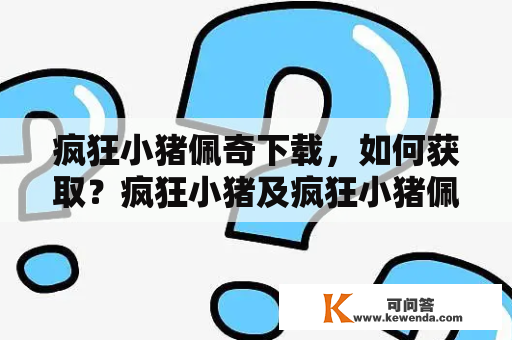 疯狂小猪佩奇下载，如何获取？疯狂小猪及疯狂小猪佩

K 可问答
www.kewenda.com